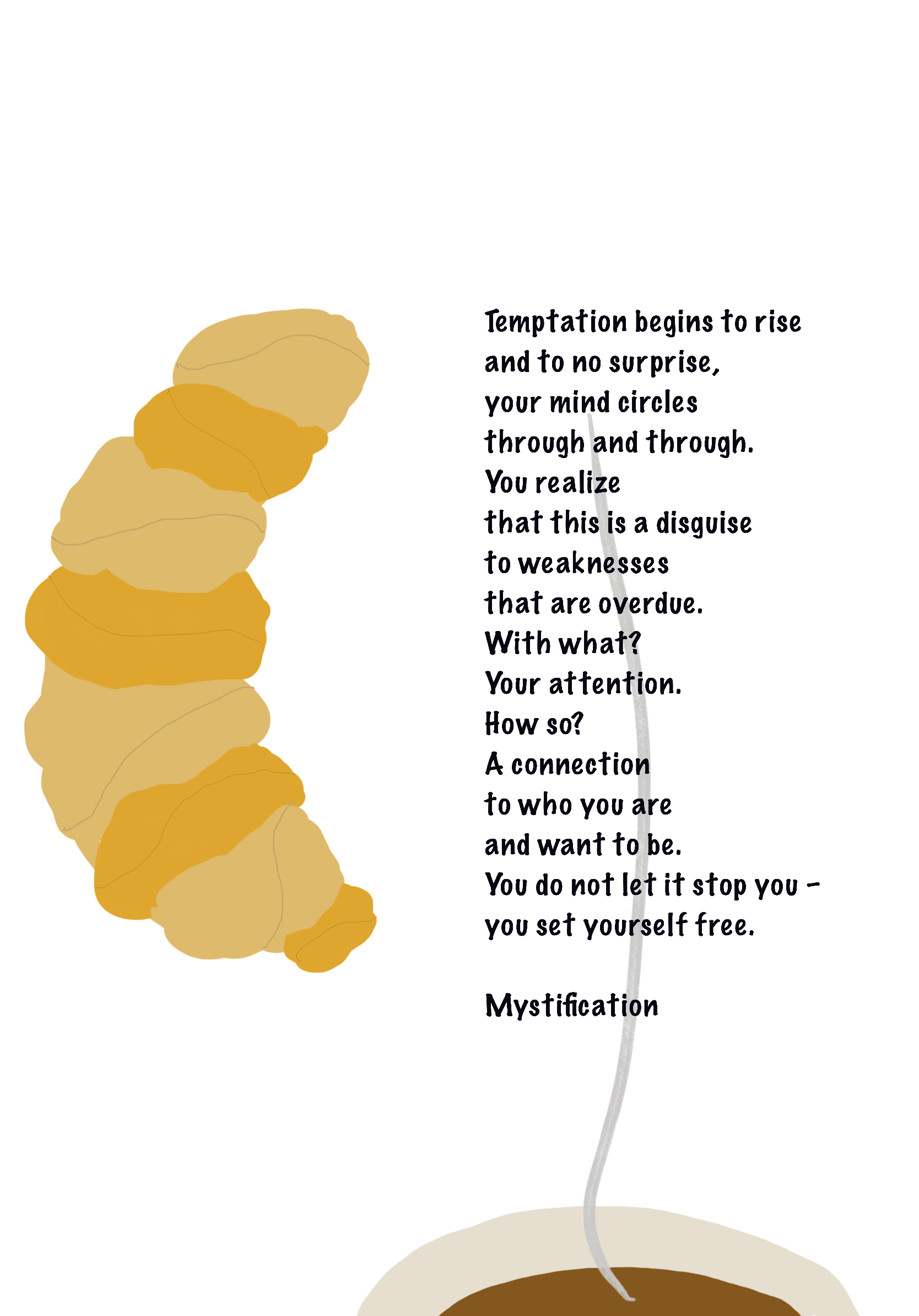 Temptation begins to rise
and to no surprise,
your mind circles
through and through.
You realize
that this is a disguise
to weaknesses
that are overdue.
With what?
Your attention.
How so?
A connection
to who you are
and want to be.
You do not let it stop you -
you set yourself free.

Mystification